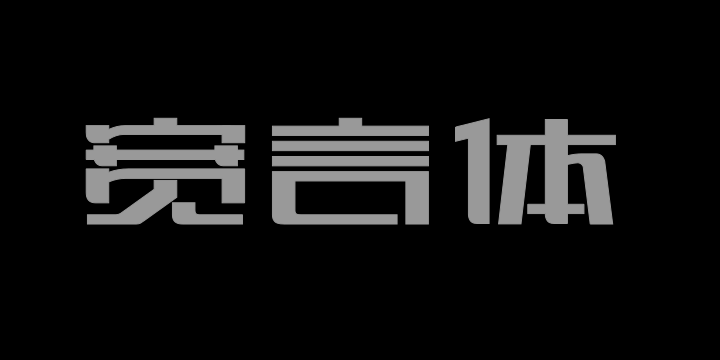 宽言体